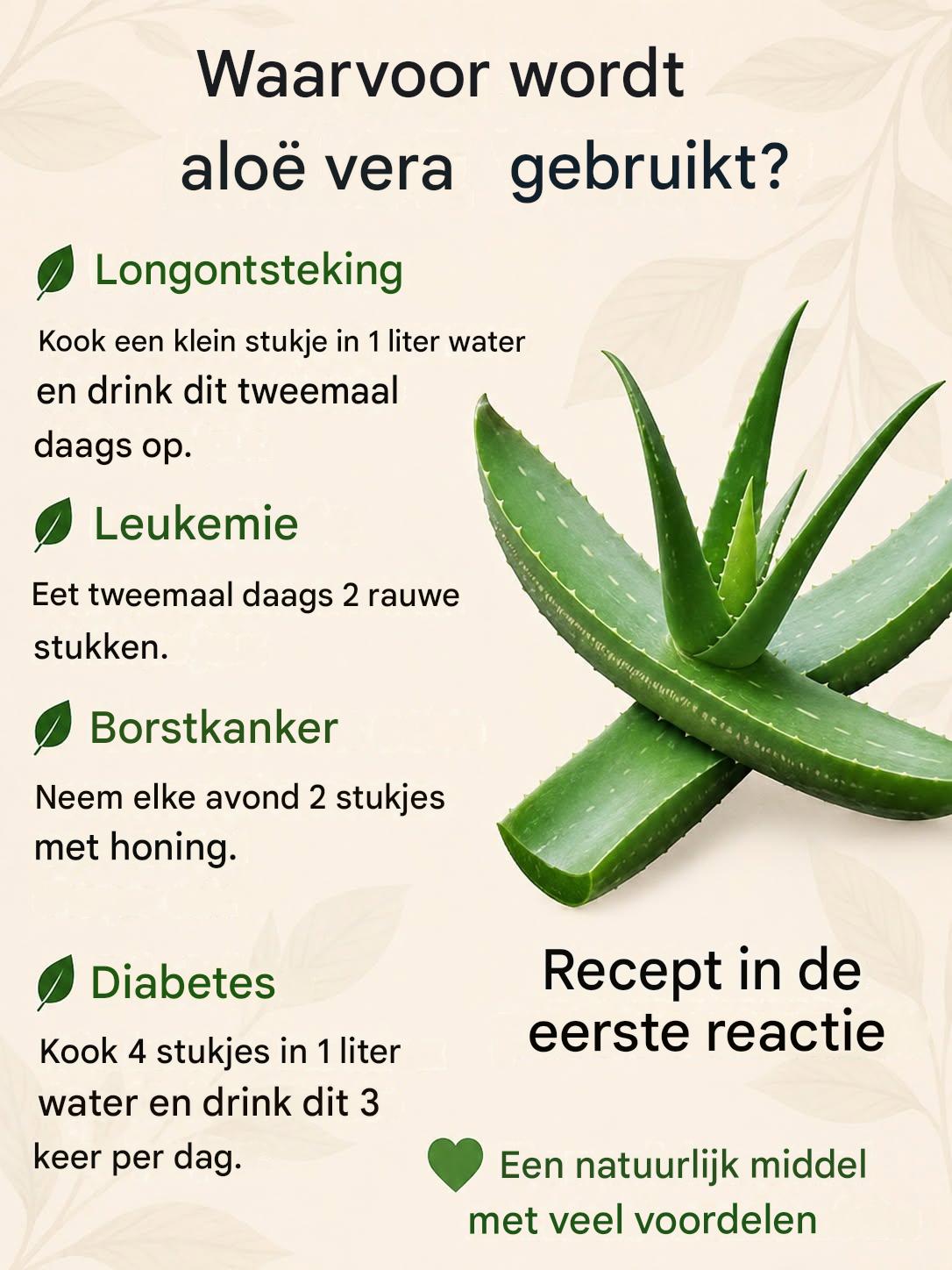 Waarvoor wordt aloë vera gebruikt?

Longontsteking

Kook een klein stukje in 1 liter water en drink dit tweemaal daags op.

Leukemie

Eet tweemaal daags 2 rauwe stukken.

Borstkanker

Neem elke avond 2 stukjes met honing.

Diabetes

Kook 4 stukjes in 1 liter water en drink dit 3 keer per dag.

Recept in de eerste reactie

Een natuurlijk middel met veel voordelen